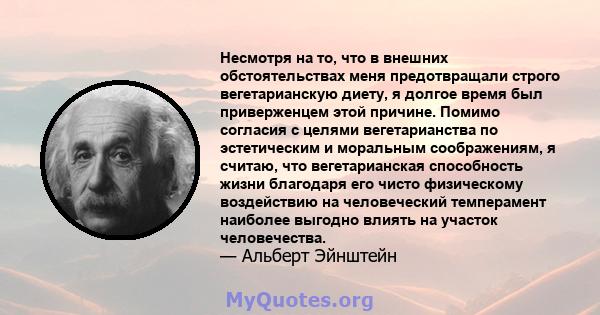 Несмотря на то, что в внешних обстоятельствах меня предотвращали строго вегетарианскую диету, я долгое время был приверженцем этой причине. Помимо согласия с целями вегетарианства по эстетическим и моральным соображениям, я считаю, что вегетарианская способность жизни благодаря его чисто физическому воздействию на человеческий темперамент наиболее выгодно влиять на участок человечества.
— Альберт Эйнштейн

MyQuotes.org